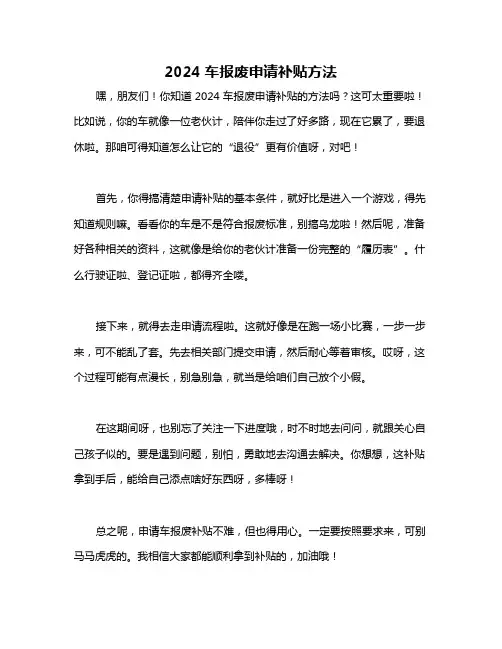 2024 车报废申请补贴方法

嘿，朋友们！你知道 2024 车报废申请补贴的方法吗？这可太重要啦！比如说，你的车就像一位老伙计，陪伴你走过了好多路，现在它累了，要退休啦。那咱可得知道怎么让它的“退役”更有价值呀，对吧！

首先，你得搞清楚申请补贴的基本条件，就好比是进入一个游戏，得先知道规则嘛。看看你的车是不是符合报废标准，别搞乌龙啦！然后呢，准备好各种相关的资料，这就像是给你的老伙计准备一份完整的“履历表”。什么行驶证啦、登记证啦，都得齐全喽。

接下来，就得去走申请流程啦。这就好像是在跑一场小比赛，一步一步来，可不能乱了套。先去相关部门提交申请，然后耐心等着审核。哎呀，这个过程可能有点漫长，别急别急，就当是给咱们自己放个小假。

在这期间呀，也别忘了关注一下进度哦，时不时地去问问，就跟关心自己孩子似的。要是遇到问题，别怕，勇敢地去沟通去解决。你想想，这补贴拿到手后，能给自己添点啥好东西呀，多棒呀！

总之呢，申请车报废补贴不难，但也得用心。一定要按照要求来，可别马马虎虎的。我相信大家都能顺利拿到补贴的，加油哦！